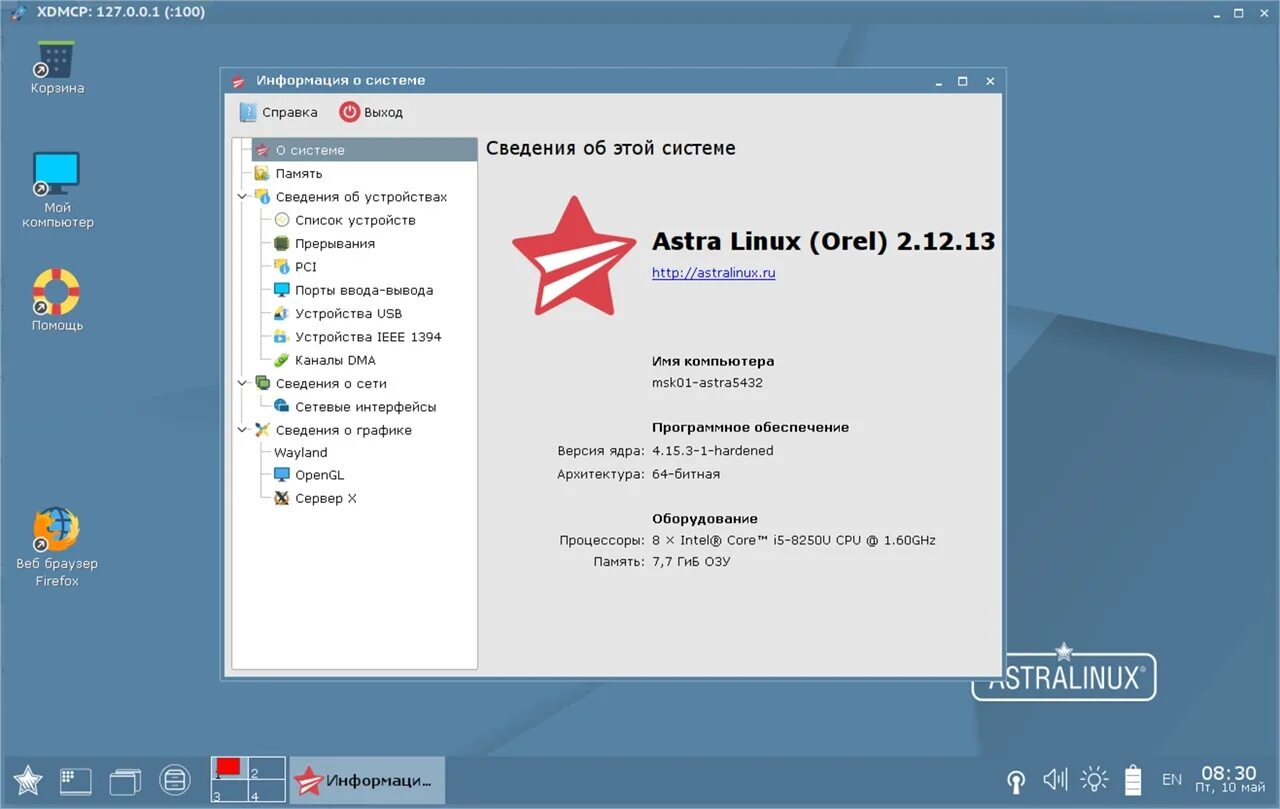 XDMCP: 127.0.0.1 (:100)

Корзина

Мой компьютер

Помощь

Веб браузер Firefox

Информация о системе

Справка
Выход

О системе
Память
Сведения об устройствах
Список устройств
Прерывания
PCI
Порты ввода-вывода
Устройства USB
Устройства IEEE 1394
Каналы DMA
Сведения о сети
Сетевые интерфейсы
Сведения о графике
Wayland
OpenGL
Сервер X

Сведения об этой системе

Astra Linux (Orel) 2.12.13
http://astralinux.ru

Имя компьютера
msk01-astra5432

Программное обеспечение
Версия ядра: 4.15.3-1-hardened
Архитектура: 64-битная

Оборудование
Процессоры: 8 × Intel® Core™ i5-8250U CPU @ 1.60GHz
Память: 7,7 ГиБ ОЗУ

ASTRALINUX®

1 2 3 4
Информаци...
EN
08:30
Пт, 10 май